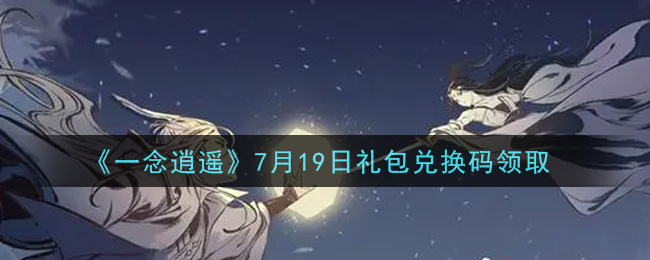 《一念逍遥》7月19日礼包兑换码领取